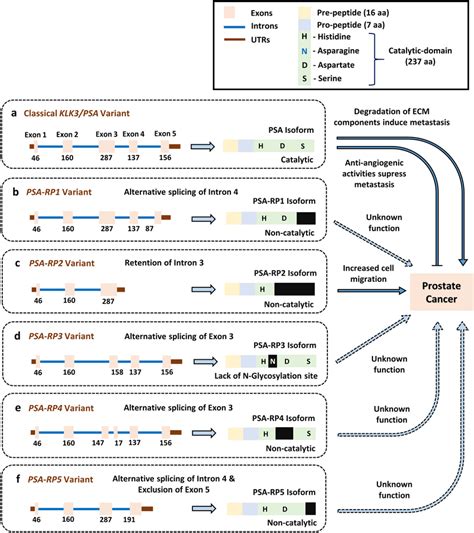 Exons
Introns
UTRs
Pre-peptide (16 aa)
Pro-peptide (7 aa)
H - Histidine
N - Asparagine
D - Aspartate
S - Serine
Catalytic-domain (237 aa)

a Classical KLK3/PSA Variant
Exon 1 Exon 2 Exon 3 Exon 4 Exon 5
46 160 287 137 156
PSA Isoform
H D S
Catalytic

Degradation of ECM components induce metastasis

Anti-angiogenic activities supress metastasis

b PSA-RP1 Variant
Alternative splicing of Intron 4
46 160 287 137 87
PSA-RP1 Isoform
H D
Non-catalytic

Unknown function

c PSA-RP2 Variant
Retention of Intron 3
46 160 287
PSA-RP2 Isoform
H
Non-catalytic

Increased cell migration

Prostate Cancer

d PSA-RP3 Variant
Alternative splicing of Exon 3
46 160 158 137 156
PSA-RP3 Isoform
H N D S
Lack of N-Glycosylation site

Unknown function

e PSA-RP4 Variant
Alternative splicing of Exon 3
46 160 147 17 137 156
PSA-RP4 Isoform
H S
Non-catalytic

Unknown function

f PSA-RP5 Variant
Alternative splicing of Intron 4 & Exclusion of Exon 5
46 160 287 191
PSA-RP5 Isoform
H D
Non-catalytic

Unknown function